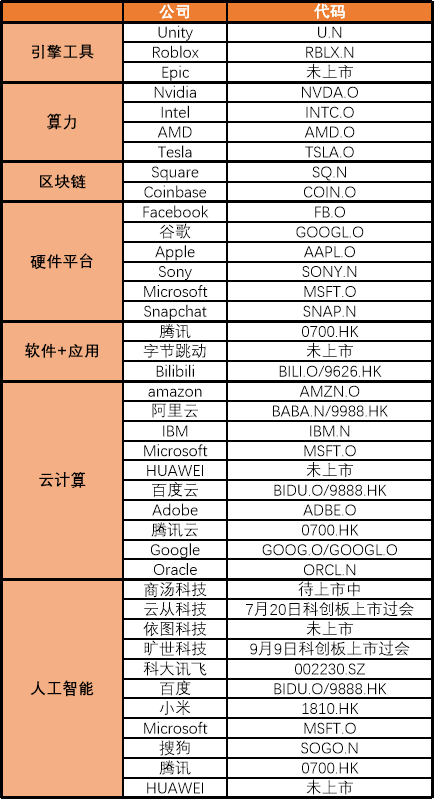 |  | 公司 | 代码 |
|---|---|---|
| 引擎工具 | Unity | U.N |
|  | Roblox | RBLX.N |
|  | Epic | 未上市 |
| 算力 | Nvidia | NVDA.O |
|  | Intel | INTC.O |
|  | AMD | AMD.O |
|  | Tesla | TSLA.O |
| 区块链 | Square | SQ.N |
|  | Coinbase | COIN.O |
| 硬件平台 | Facebook | FB.O |
|  | 谷歌 | GOOGL.O |
|  | Apple | AAPL.O |
|  | Sony | SONY.N |
|  | Microsoft | MSFT.O |
|  | Snapchat | SNAP.N |
| 软件+应用 | 腾讯 | 0700.HK |
|  | 字节跳动 | 未上市 |
|  | Bilibili | BILI.O/9626.HK |
| 云计算 | amazon | AMZN.O |
|  | 阿里云 | BABA.N/9988.HK |
|  | IBM | IBM.N |
|  | Microsoft | MSFT.O |
|  | HUAWEI | 未上市 |
|  | 百度云 | BIDU.O/9888.HK |
|  | Adobe | ADBE.O |
|  | 腾讯云 | 0700.HK |
|  | Google | GOOG.O/GOOGL.O |
|  | Oracle | ORCL.N |
| 人工智能 | 商汤科技 | 待上市中 |
|  | 云从科技 | 7月20日科创板上市过会 |
|  | 依图科技 | 未上市 |
|  | 旷世科技 | 9月9日科创板上市过会 |
|  | 科大讯飞 | 002230.SZ |
|  | 百度 | BIDU.O/9888.HK |
|  | 小米 | 1810.HK |
|  | Microsoft | MSFT.O |
|  | 搜狗 | SOGO.N |
|  | 腾讯 | 0700.HK |
|  | HUAWEI | 未上市 |